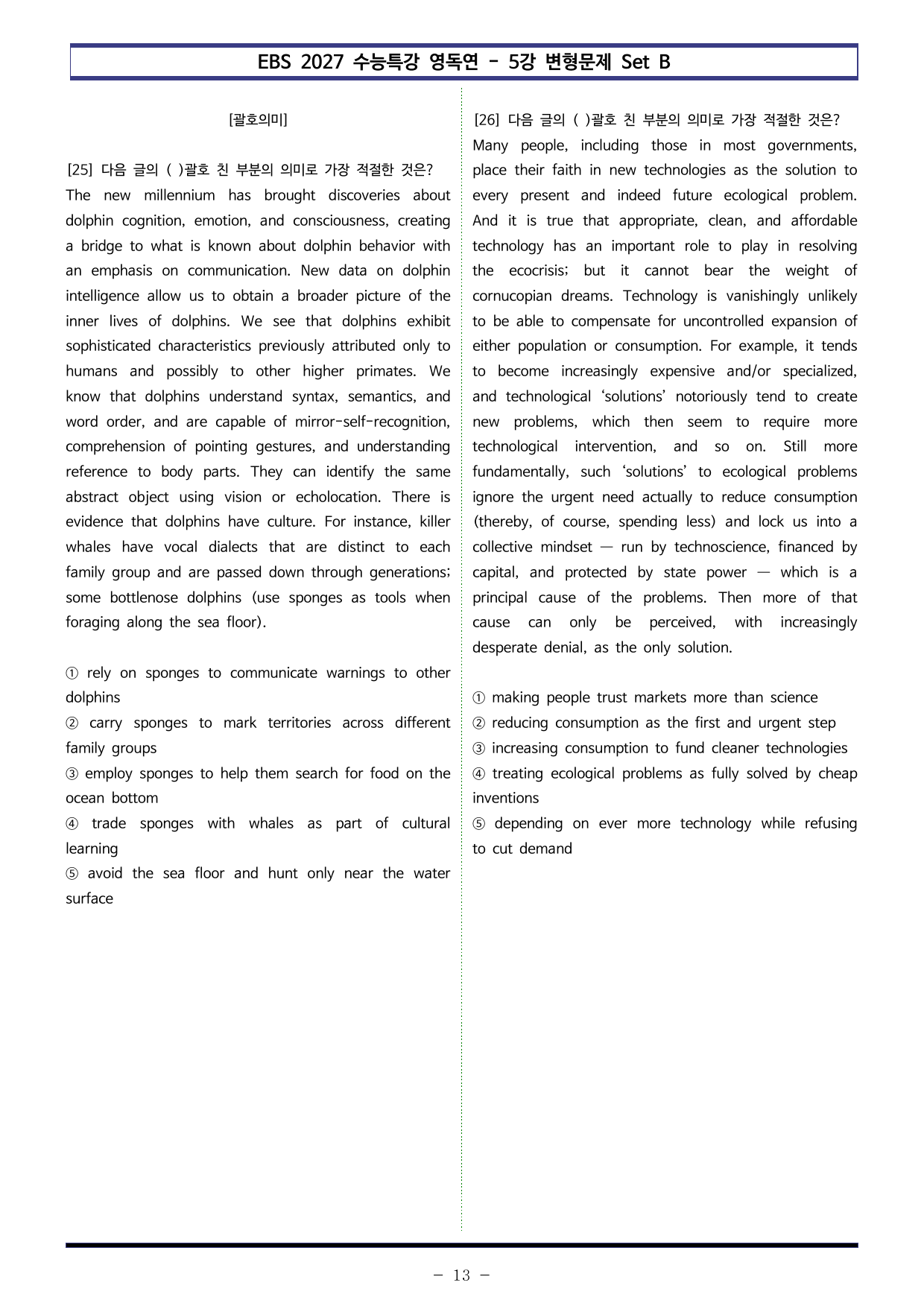 EBS 2027 수능특강 영독연 - 5강 변형문제 Set B

[괄호의미]

[25] 다음 글의 ( )괄호 친 부분의 의미로 가장 적절한 것은?

The new millennium has brought discoveries about dolphin cognition, emotion, and consciousness, creating a bridge to what is known about dolphin behavior with an emphasis on communication. New data on dolphin intelligence allow us to obtain a broader picture of the inner lives of dolphins. We see that dolphins exhibit sophisticated characteristics previously attributed only to humans and possibly to other higher primates. We know that dolphins understand syntax, semantics, and word order, and are capable of mirror-self-recognition, comprehension of pointing gestures, and understanding reference to body parts. They can identify the same abstract object using vision or echolocation. There is evidence that dolphins have culture. For instance, killer whales have vocal dialects that are distinct to each family group and are passed down through generations; some bottlenose dolphins (use sponges as tools when foraging along the sea floor).

① rely on sponges to communicate warnings to other dolphins
② carry sponges to mark territories across different family groups
③ employ sponges to help them search for food on the ocean bottom
④ trade sponges with whales as part of cultural learning
⑤ avoid the sea floor and hunt only near the water surface

[26] 다음 글의 ( )괄호 친 부분의 의미로 가장 적절한 것은?

Many people, including those in most governments, place their faith in new technologies as the solution to every present and indeed future ecological problem. And it is true that appropriate, clean, and affordable technology has an important role to play in resolving the ecocrisis; but it cannot bear the weight of cornucopian dreams. Technology is vanishingly unlikely to be able to compensate for uncontrolled expansion of either population or consumption. For example, it tends to become increasingly expensive and/or specialized, and technological 'solutions' notoriously tend to create new problems, which then seem to require more technological intervention, and so on. Still more fundamentally, such 'solutions' to ecological problems ignore the urgent need actually to reduce consumption (thereby, of course, spending less) and lock us into a collective mindset — run by technoscience, financed by capital, and protected by state power — which is a principal cause of the problems. Then more of that cause can only be perceived, with increasingly desperate denial, as the only solution.

① making people trust markets more than science
② reducing consumption as the first and urgent step
③ increasing consumption to fund cleaner technologies
④ treating ecological problems as fully solved by cheap inventions
⑤ depending on ever more technology while refusing to cut demand

- 13 -